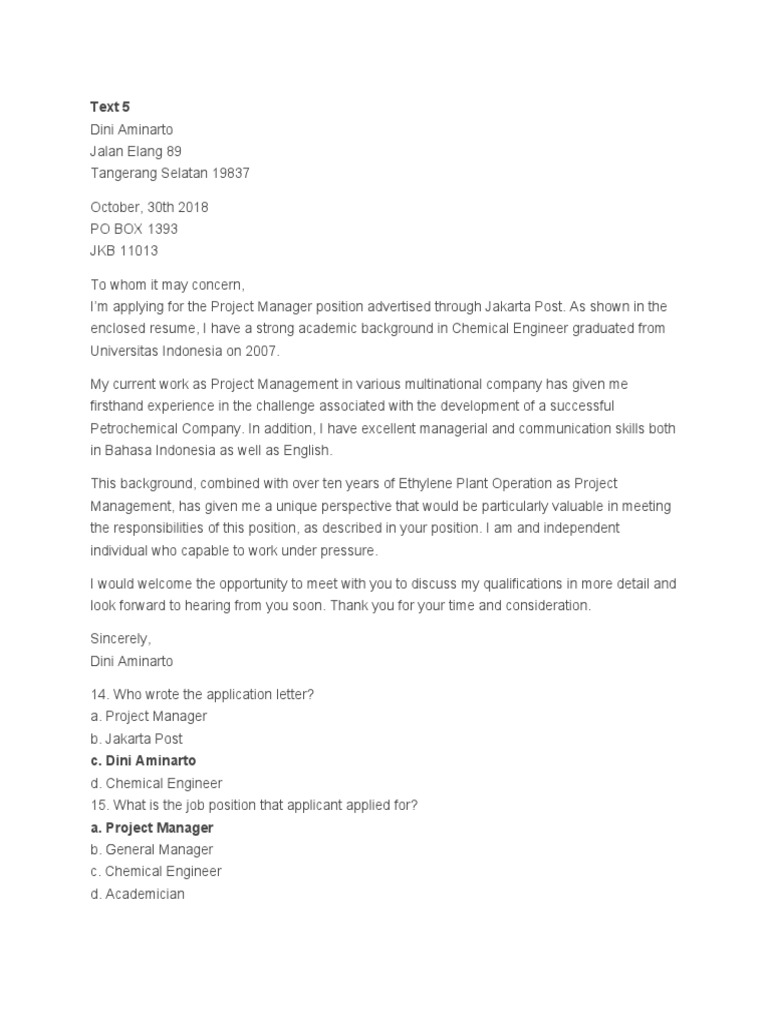 Text 5
Dini Aminarto
Jalan Elang 89
Tangerang Selatan 19837

October, 30th 2018
PO BOX 1393
JKB 11013

To whom it may concern,
I'm applying for the Project Manager position advertised through Jakarta Post. As shown in the enclosed resume, I have a strong academic background in Chemical Engineer graduated from Universitas Indonesia on 2007.

My current work as Project Management in various multinational company has given me firsthand experience in the challenge associated with the development of a successful Petrochemical Company. In addition, I have excellent managerial and communication skills both in Bahasa Indonesia as well as English.

This background, combined with over ten years of Ethylene Plant Operation as Project Management, has given me a unique perspective that would be particularly valuable in meeting the responsibilities of this position, as described in your position. I am and independent individual who capable to work under pressure.

I would welcome the opportunity to meet with you to discuss my qualifications in more detail and look forward to hearing from you soon. Thank you for your time and consideration.

Sincerely,
Dini Aminarto

14. Who wrote the application letter?
a. Project Manager
b. Jakarta Post
c. Dini Aminarto
d. Chemical Engineer
15. What is the job position that applicant applied for?
a. Project Manager
b. General Manager
c. Chemical Engineer
d. Academician